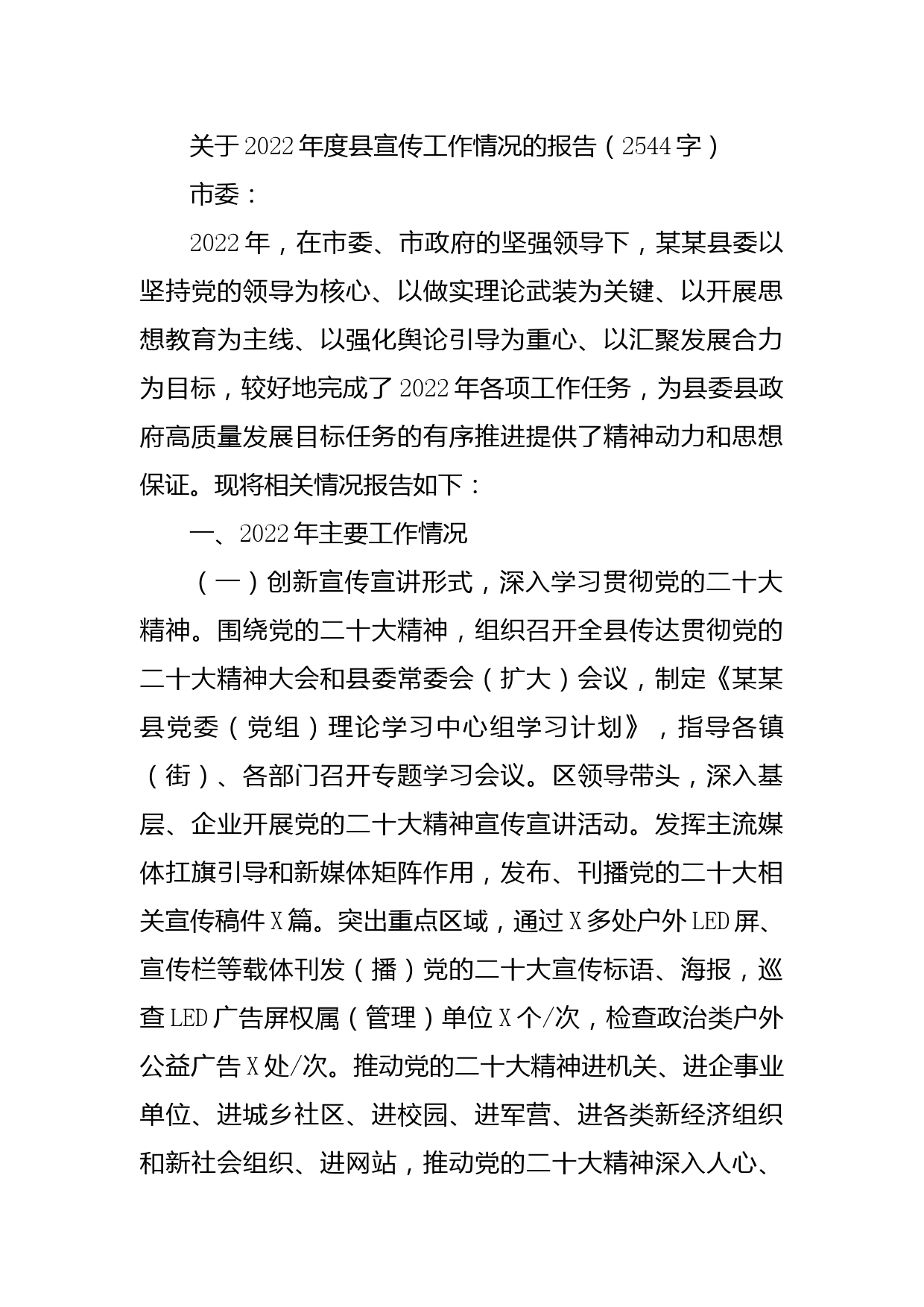 关于2022年度县宣传工作情况的报告（2544字）

市委：

2022年，在市委、市政府的坚强领导下，某某县委以坚持党的领导为核心、以做实理论武装为关键、以开展思想教育为主线、以强化舆论引导为重心、以汇聚发展合力为目标，较好地完成了2022年各项工作任务，为县委县政府高质量发展目标任务的有序推进提供了精神动力和思想保证。现将相关情况报告如下：

一、2022年主要工作情况

（一）创新宣传宣讲形式，深入学习贯彻党的二十大精神。围绕党的二十大精神，组织召开全县传达贯彻党的二十大精神大会和县委常委会（扩大）会议，制定《某某县党委（党组）理论学习中心组学习计划》，指导各镇（街）、各部门召开专题学习会议。区领导带头，深入基层、企业开展党的二十大精神宣传宣讲活动。发挥主流媒体扛旗引导和新媒体矩阵作用，发布、刊播党的二十大相关宣传稿件X篇。突出重点区域，通过X多处户外LED屏、宣传栏等载体刊发（播）党的二十大宣传标语、海报，巡查LED广告屏权属（管理）单位X个/次，检查政治类户外公益广告X处/次。推动党的二十大精神进机关、进企事业单位、进城乡社区、进校园、进军营、进各类新经济组织和新社会组织、进网站，推动党的二十大精神深入人心、